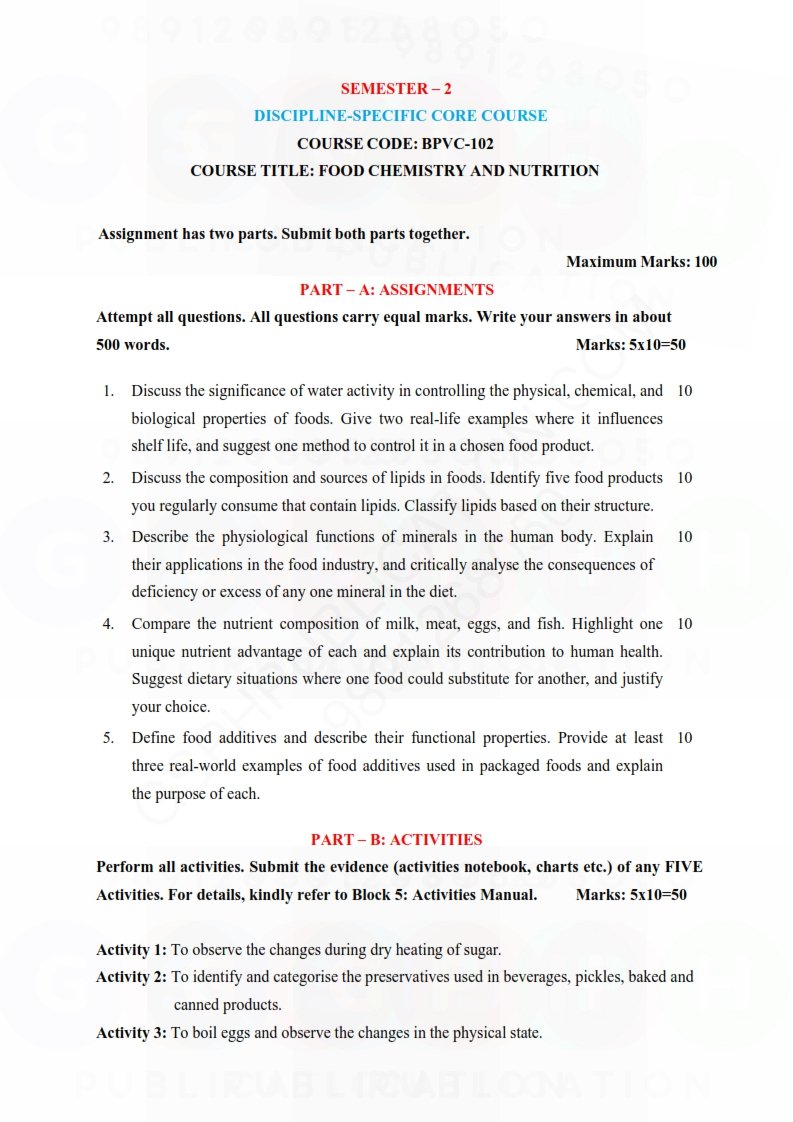 SEMESTER – 2
DISCIPLINE-SPECIFIC CORE COURSE
COURSE CODE: BPVC-102
COURSE TITLE: FOOD CHEMISTRY AND NUTRITION

Assignment has two parts. Submit both parts together.

Maximum Marks: 100

PART – A: ASSIGNMENTS

Attempt all questions. All questions carry equal marks. Write your answers in about 500 words. Marks: 5x10=50

1. Discuss the significance of water activity in controlling the physical, chemical, and biological properties of foods. Give two real-life examples where it influences shelf life, and suggest one method to control it in a chosen food product. 10

2. Discuss the composition and sources of lipids in foods. Identify five food products you regularly consume that contain lipids. Classify lipids based on their structure. 10

3. Describe the physiological functions of minerals in the human body. Explain their applications in the food industry, and critically analyse the consequences of deficiency or excess of any one mineral in the diet. 10

4. Compare the nutrient composition of milk, meat, eggs, and fish. Highlight one unique nutrient advantage of each and explain its contribution to human health. Suggest dietary situations where one food could substitute for another, and justify your choice. 10

5. Define food additives and describe their functional properties. Provide at least three real-world examples of food additives used in packaged foods and explain the purpose of each. 10

PART – B: ACTIVITIES

Perform all activities. Submit the evidence (activities notebook, charts etc.) of any FIVE Activities. For details, kindly refer to Block 5: Activities Manual. Marks: 5x10=50

Activity 1: To observe the changes during dry heating of sugar.
Activity 2: To identify and categorise the preservatives used in beverages, pickles, baked and canned products.
Activity 3: To boil eggs and observe the changes in the physical state.